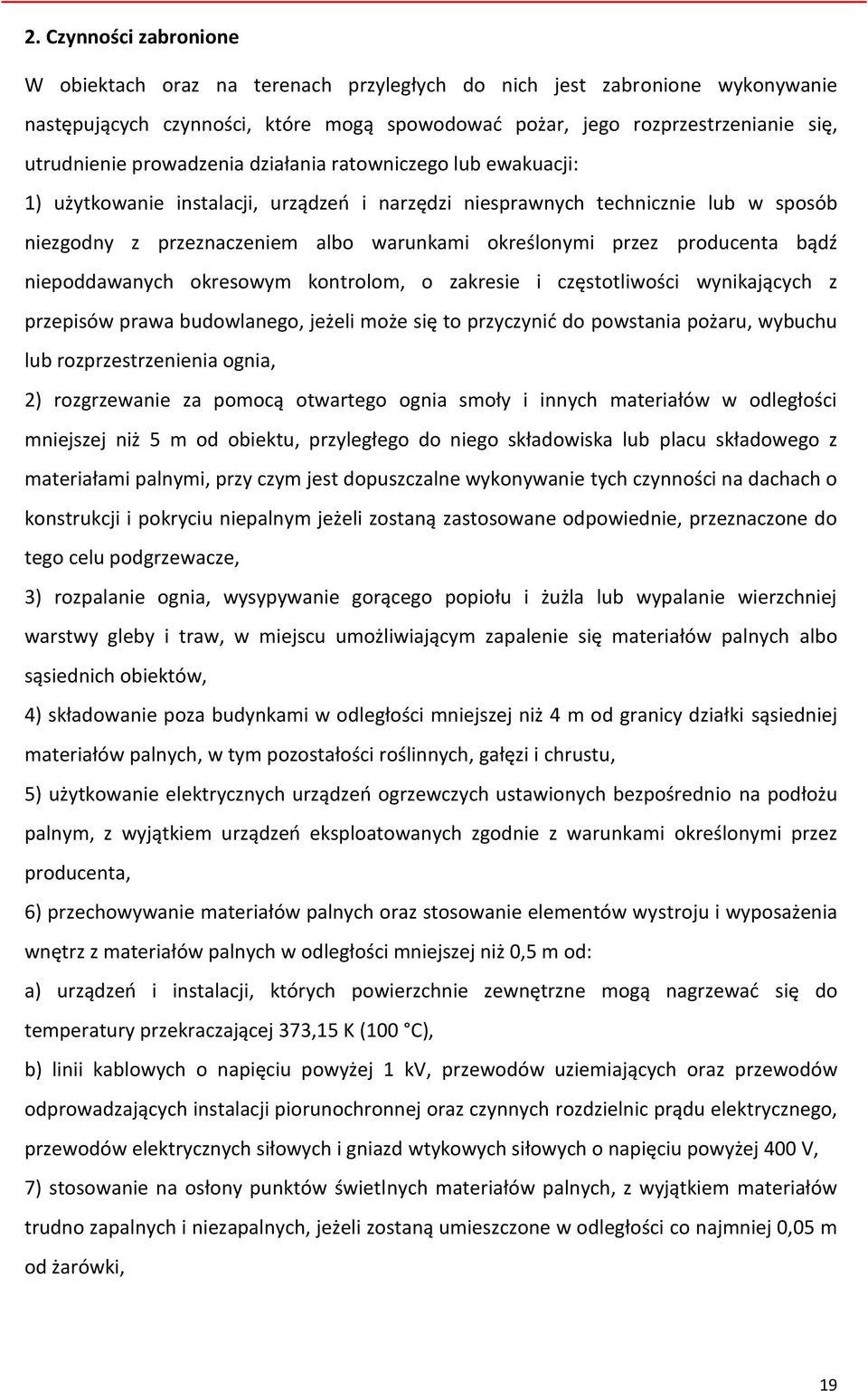 2. Czynności zabronione

W obiektach oraz na terenach przyległych do nich jest zabronione wykonywanie następujących czynności, które mogą spowodować pożar, jego rozprzestrzenianie się, utrudnienie prowadzenia działania ratowniczego lub ewakuacji:

1) użytkowanie instalacji, urządzeń i narzędzi niesprawnych technicznie lub w sposób niezgodny z przeznaczeniem albo warunkami określonymi przez producenta bądź niepoddawanych okresowym kontrolom, o zakresie i częstotliwości wynikających z przepisów prawa budowlanego, jeżeli może się to przyczynić do powstania pożaru, wybuchu lub rozprzestrzenienia ognia,

2) rozgrzewanie za pomocą otwartego ognia smoły i innych materiałów w odległości mniejszej niż 5 m od obiektu, przyległego do niego składowiska lub placu składowego z materiałami palnymi, przy czym jest dopuszczalne wykonywanie tych czynności na dachach o konstrukcji i pokryciu niepalnym jeżeli zostaną zastosowane odpowiednie, przeznaczone do tego celu podgrzewacze,

3) rozpalanie ognia, wysypywanie gorącego popiołu i żużla lub wypalanie wierzchniej warstwy gleby i traw, w miejscu umożliwiającym zapalenie się materiałów palnych albo sąsiednich obiektów,

4) składowanie poza budynkami w odległości mniejszej niż 4 m od granicy działki sąsiedniej materiałów palnych, w tym pozostałości roślinnych, gałęzi i chrustu,

5) użytkowanie elektrycznych urządzeń ogrzewczych ustawionych bezpośrednio na podłożu palnym, z wyjątkiem urządzeń eksploatowanych zgodnie z warunkami określonymi przez producenta,

6) przechowywanie materiałów palnych oraz stosowanie elementów wystroju i wyposażenia wnętrz z materiałów palnych w odległości mniejszej niż 0,5 m od:

a) urządzeń i instalacji, których powierzchnie zewnętrzne mogą nagrzewać się do temperatury przekraczającej 373,15 K (100 °C),

b) linii kablowych o napięciu powyżej 1 kV, przewodów uziemiających oraz przewodów odprowadzających instalacji piorunochronnej oraz czynnych rozdzielnic prądu elektrycznego, przewodów elektrycznych siłowych i gniazd wtykowych siłowych o napięciu powyżej 400 V,

7) stosowanie na osłony punktów świetlnych materiałów palnych, z wyjątkiem materiałów trudno zapalnych i niezapalnych, jeżeli zostaną umieszczone w odległości co najmniej 0,05 m od żarówki,

19